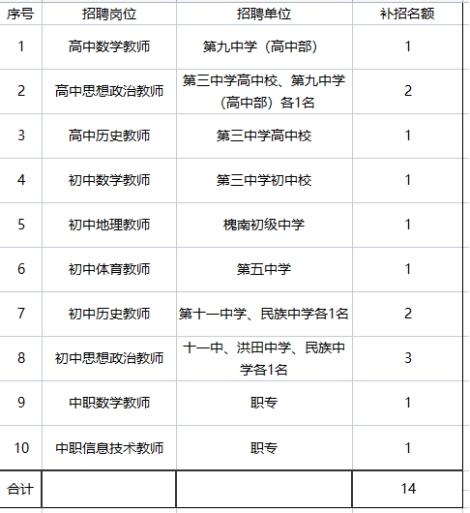 | 序号 | 招聘岗位 | 招聘单位 | 补招名额 |
|---|---|---|---|
| 1 | 高中数学教师 | 第九中学（高中部） | 1 |
| 2 | 高中思想政治教师 | 第三中学高中校、第九中学（高中部）各1名 | 2 |
| 3 | 高中历史教师 | 第三中学高中校 | 1 |
| 4 | 初中数学教师 | 第三中学初中校 | 1 |
| 5 | 初中地理教师 | 槐南初级中学 | 1 |
| 6 | 初中体育教师 | 第五中学 | 1 |
| 7 | 初中历史教师 | 第十一中学、民族中学各1名 | 2 |
| 8 | 初中思想政治教师 | 十一中、洪田中学、民族中学各1名 | 3 |
| 9 | 中职数学教师 | 职专 | 1 |
| 10 | 中职信息技术教师 | 职专 | 1 |
| 合计 | | | 14 |